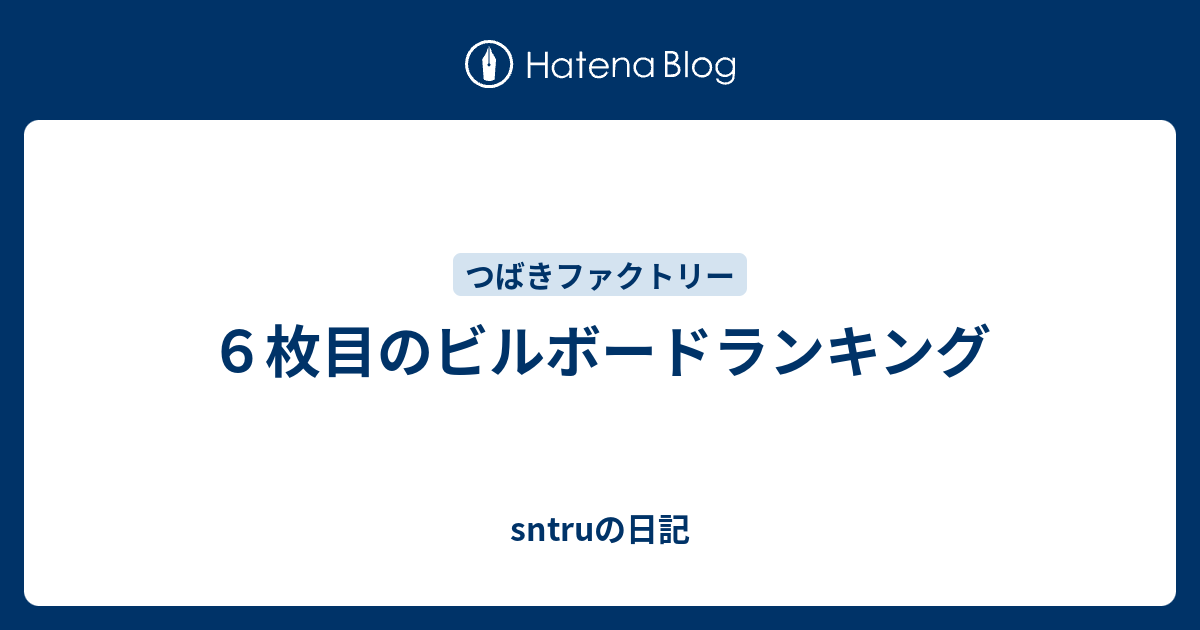 Hatena Blog

つばきファクトリー

６枚目のビルボードランキング

sntruの日記